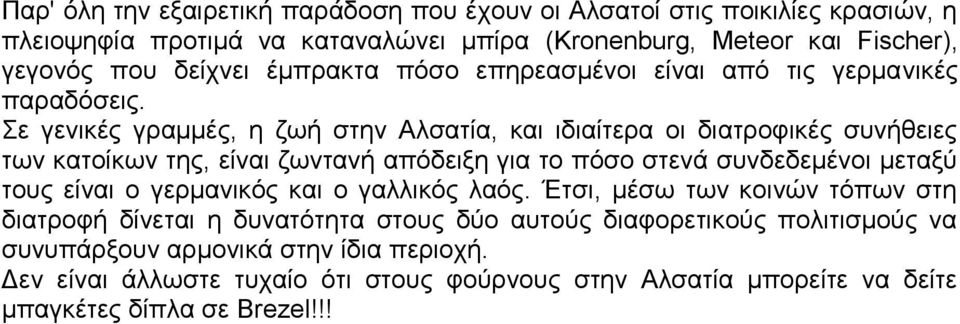 Παρ' όλη την εξαιρετική παράδοση που έχουν οι Αλσατοί στις ποικιλίες κρασιών, η πλειοψηφία προτιμά να καταναλώνει μπίρα (Kronenburg, Meteor και Fischer), γεγονός που δείχνει έμπρακτα πόσο επηρεασμένοι είναι από τις γερμανικές παραδόσεις.

Σε γενικές γραμμές, η ζωή στην Αλσατία, και ιδιαίτερα οι διατροφικές συνήθειες των κατοίκων της, είναι ζωντανή απόδειξη για το πόσο στενά συνδεδεμένοι μεταξύ τους είναι ο γερμανικός και ο γαλλικός λαός. Έτσι, μέσω των κοινών τόπων στη διατροφή δίνεται η δυνατότητα στους δύο αυτούς διαφορετικούς πολιτισμούς να συνυπάρξουν αρμονικά στην ίδια περιοχή.

Δεν είναι άλλωστε τυχαίο ότι στους φούρνους στην Αλσατία μπορείτε να δείτε μπαγκέτες δίπλα σε Brezel!!!